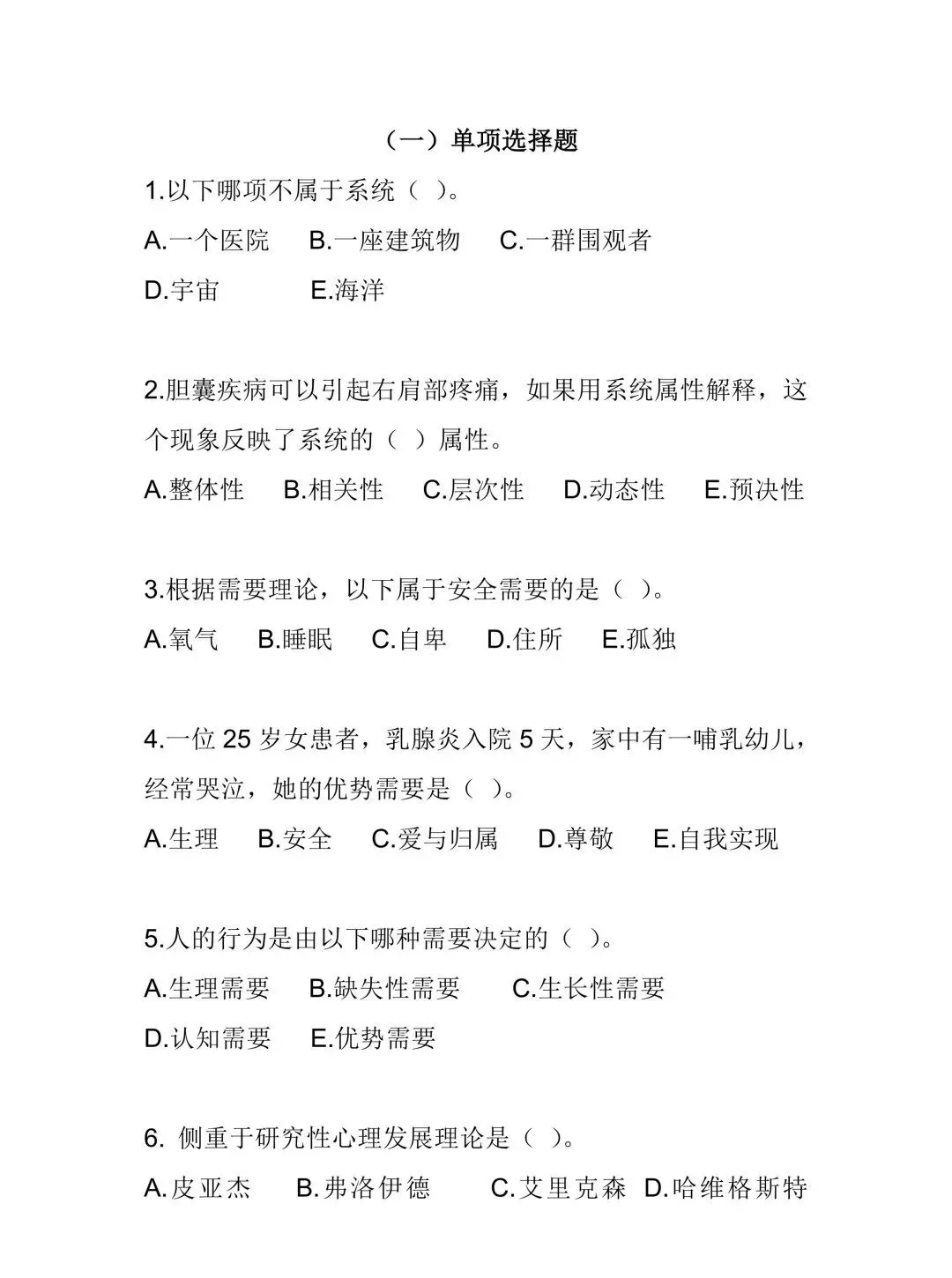 （一）单项选择题

1.以下哪项不属于系统（ ）。

A.一个医院　B.一座建筑物　C.一群围观者

D.宇宙　E.海洋

2.胆囊疾病可以引起右肩部疼痛，如果用系统属性解释，这个现象反映了系统的（ ）属性。

A.整体性　B.相关性　C.层次性　D.动态性　E.预决性

3.根据需要理论，以下属于安全需要的是（ ）。

A.氧气　B.睡眠　C.自卑　D.住所　E.孤独

4.一位 25 岁女患者，乳腺炎入院 5 天，家中有一哺乳幼儿，经常哭泣，她的优势需要是（ ）。

A.生理　B.安全　C.爱与归属　D.尊敬　E.自我实现

5.人的行为是由以下哪种需要决定的（ ）。

A.生理需要　B.缺失性需要　C.生长性需要

D.认知需要　E.优势需要

6. 侧重于研究性心理发展理论是（ ）。

A.皮亚杰　B.弗洛伊德　C.艾里克森　D.哈维格斯特